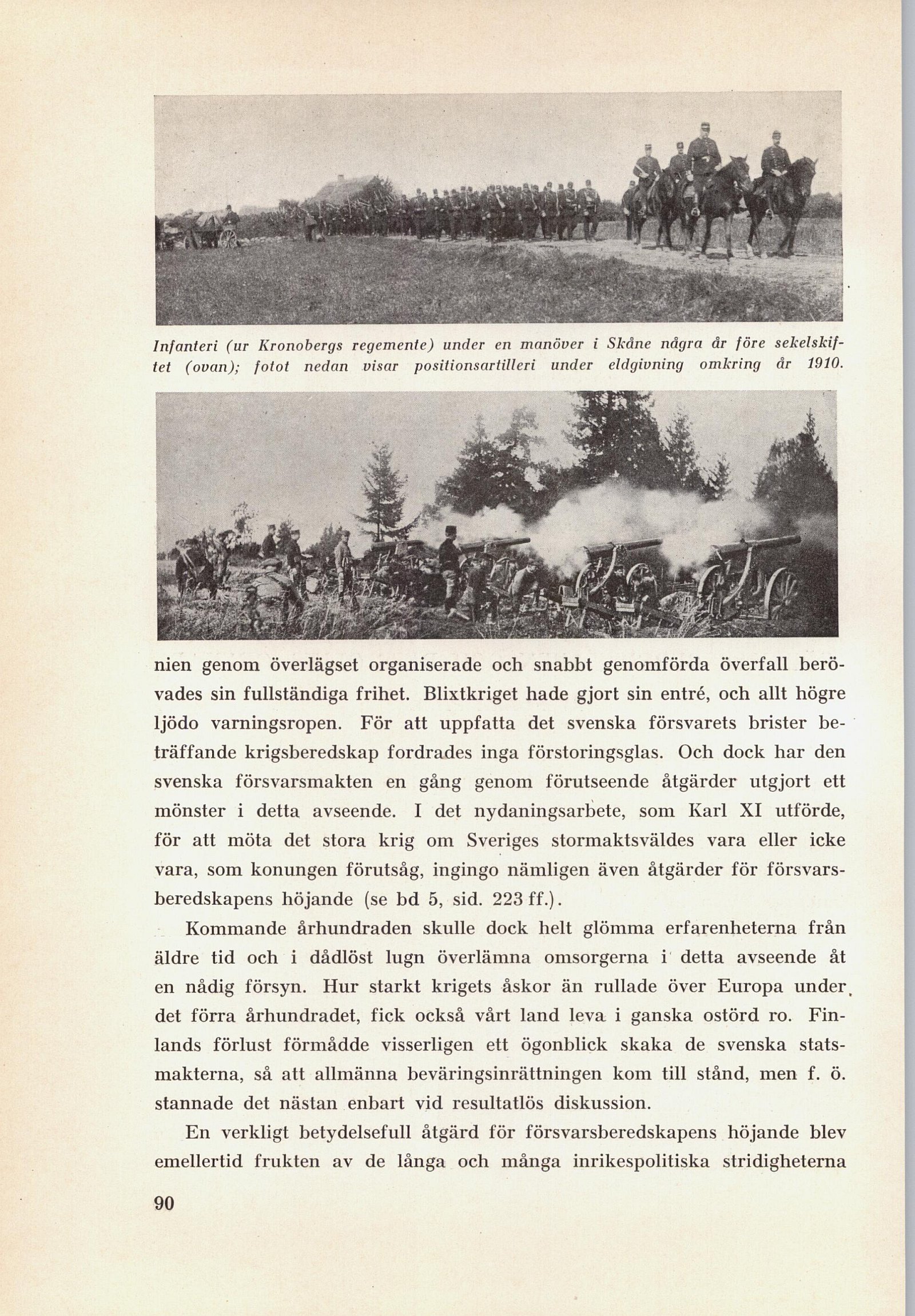 Infanteri (ur Kronobergs regemente) under en manöver i Skåne några år före sekelskiftet (ovan); fotot nedan visar positionsartilleri under eldgivning omkring år 1910.

nien genom överlägset organiserade och snabbt genomförda överfall berövades sin fullständiga frihet. Blixtkriget hade gjort sin entré, och allt högre ljödo varningsropen. För att uppfatta det svenska försvarets brister beträffande krigsberedskap fordrades inga förstoringsglas. Och dock har den svenska försvarsmakten en gång genom förutseende åtgärder utgjort ett mönster i detta avseende. I det nydaningsarbete, som Karl XI utförde, för att möta det stora krig om Sveriges stormaktsväldes vara eller icke vara, som konungen förutsåg, ingingo nämligen även åtgärder för försvarsberedskapens höjande (se bd 5, sid. 223 ff.).

Kommande århundraden skulle dock helt glömma erfarenheterna från äldre tid och i dådlöst lugn överlämna omsorgerna i detta avseende åt en nådig försyn. Hur starkt krigets åskor än rullade över Europa under det förra århundradet, fick också vårt land leva i ganska ostörd ro. Finlands förlust förmådde visserligen ett ögonblick skaka de svenska statsmakterna, så att allmänna beväringsinrättningen kom till stånd, men f. ö. stannade det nästan enbart vid resultatlös diskussion.

En verkligt betydelsefull åtgärd för försvarsberedskapens höjande blev emellertid frukten av de långa och många inrikespolitiska stridigheterna

90